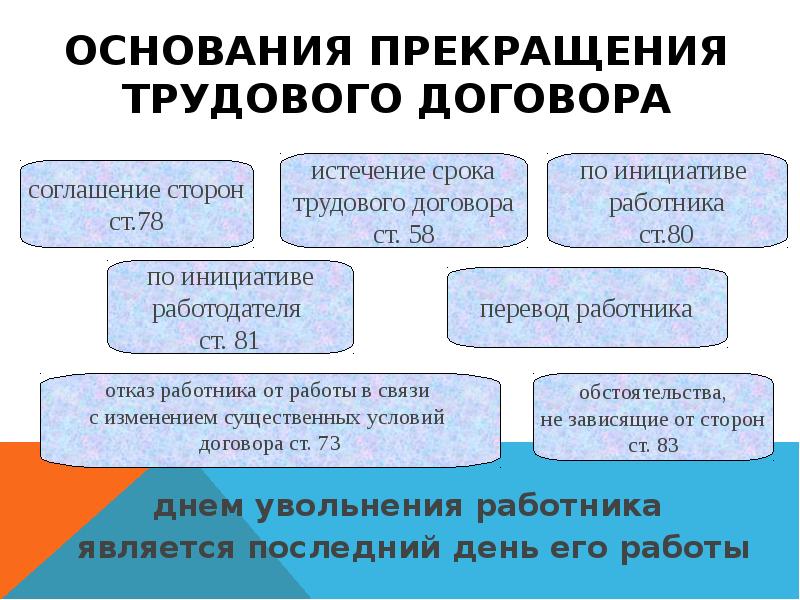 ОСНОВАНИЯ ПРЕКРАЩЕНИЯ ТРУДОВОГО ДОГОВОРА

соглашение сторон ст.78

истечение срока трудового договора ст. 58

по инициативе работника ст.80

по инициативе работодателя ст. 81

перевод работника

отказ работника от работы в связи с изменением существенных условий договора ст. 73

обстоятельства, не зависящие от сторон ст. 83

днем увольнения работника является последний день его работы